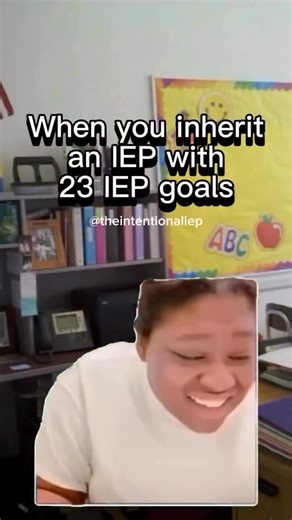 When you inherit an IEP with 23 IEP goals

@theintentionaliep

ABC